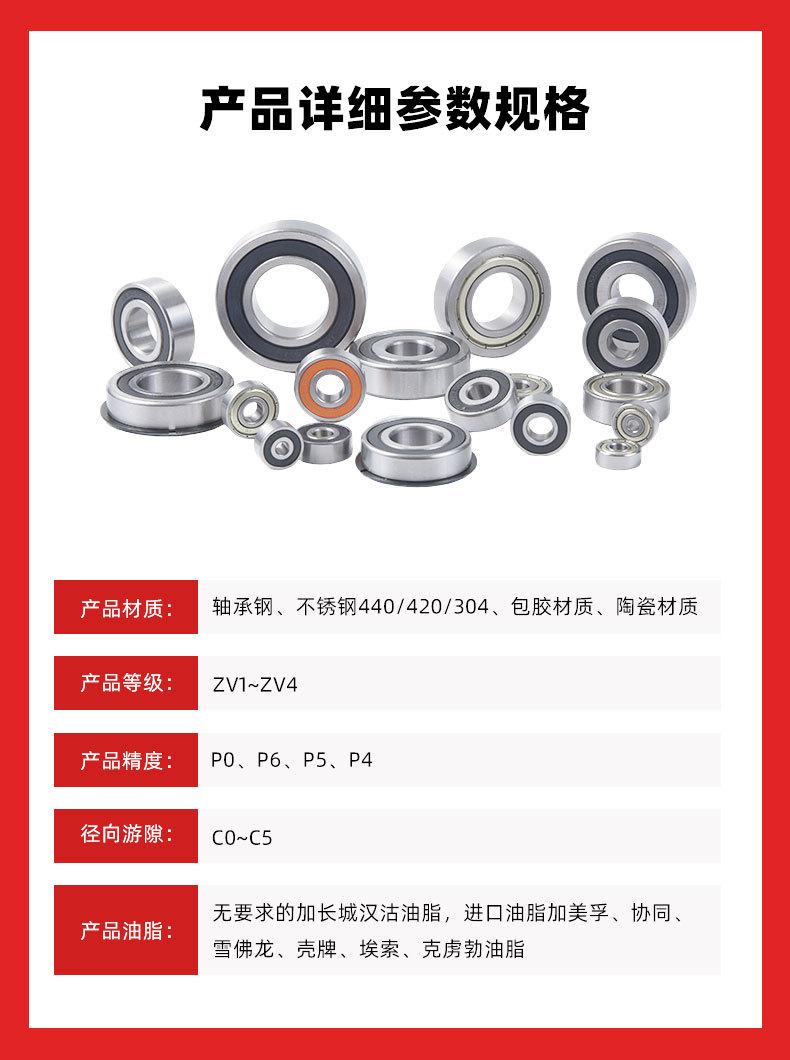 产品详细参数规格

| 产品材质： | 轴承钢、不锈钢440/420/304、包胶材质、陶瓷材质 |
|---|---|
| 产品等级： | ZV1~ZV4 |
| 产品精度： | P0、P6、P5、P4 |
| 径向游隙： | C0~C5 |
| 产品油脂： | 无要求的加长城汉沽油脂，进口油脂加美孚、协同、雪佛龙、壳牌、埃索、克虏勃油脂 |